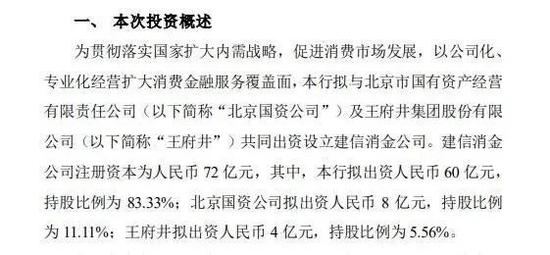 一、 本次投资概述

为贯彻落实国家扩大内需战略，促进消费市场发展，以公司化、专业化经营扩大消费金融服务覆盖面，本行拟与北京市国有资产经营有限责任公司（以下简称“北京国资公司”）及王府井集团股份有限公司（以下简称“王府井”）共同出资设立建信消金公司。建信消金公司注册资本为人民币 72 亿元，其中，本行拟出资人民币 60 亿元，持股比例为 83.33%；北京国资公司拟出资人民币 8 亿元，持股比例为 11.11%；王府井拟出资人民币 4 亿元，持股比例为 5.56%。